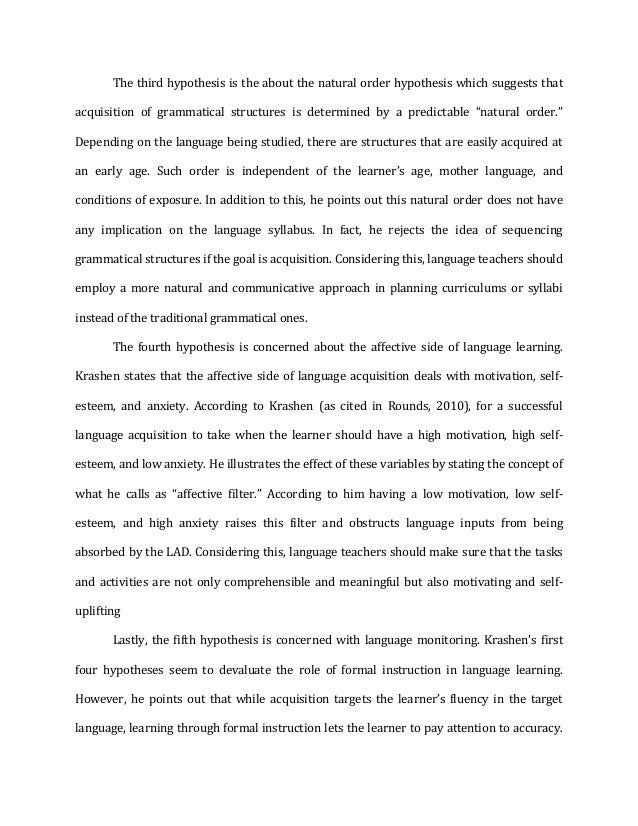 The third hypothesis is the about the natural order hypothesis which suggests that acquisition of grammatical structures is determined by a predictable "natural order." Depending on the language being studied, there are structures that are easily acquired at an early age. Such order is independent of the learner's age, mother language, and conditions of exposure. In addition to this, he points out this natural order does not have any implication on the language syllabus. In fact, he rejects the idea of sequencing grammatical structures if the goal is acquisition. Considering this, language teachers should employ a more natural and communicative approach in planning curriculums or syllabi instead of the traditional grammatical ones.

The fourth hypothesis is concerned about the affective side of language learning. Krashen states that the affective side of language acquisition deals with motivation, self-esteem, and anxiety. According to Krashen (as cited in Rounds, 2010), for a successful language acquisition to take when the learner should have a high motivation, high self-esteem, and low anxiety. He illustrates the effect of these variables by stating the concept of what he calls as "affective filter." According to him having a low motivation, low self-esteem, and high anxiety raises this filter and obstructs language inputs from being absorbed by the LAD. Considering this, language teachers should make sure that the tasks and activities are not only comprehensible and meaningful but also motivating and self-uplifting

Lastly, the fifth hypothesis is concerned with language monitoring. Krashen's first four hypotheses seem to devaluate the role of formal instruction in language learning. However, he points out that while acquisition targets the learner's fluency in the target language, learning through formal instruction lets the learner to pay attention to accuracy.